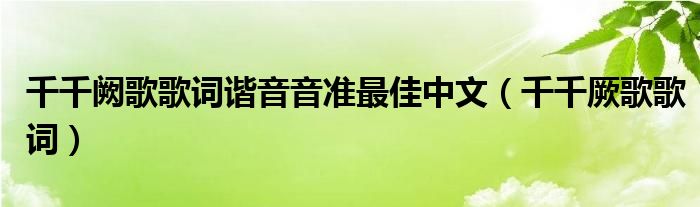 千千阙歌歌词谐音音准最佳中文（千千厥歌歌词）